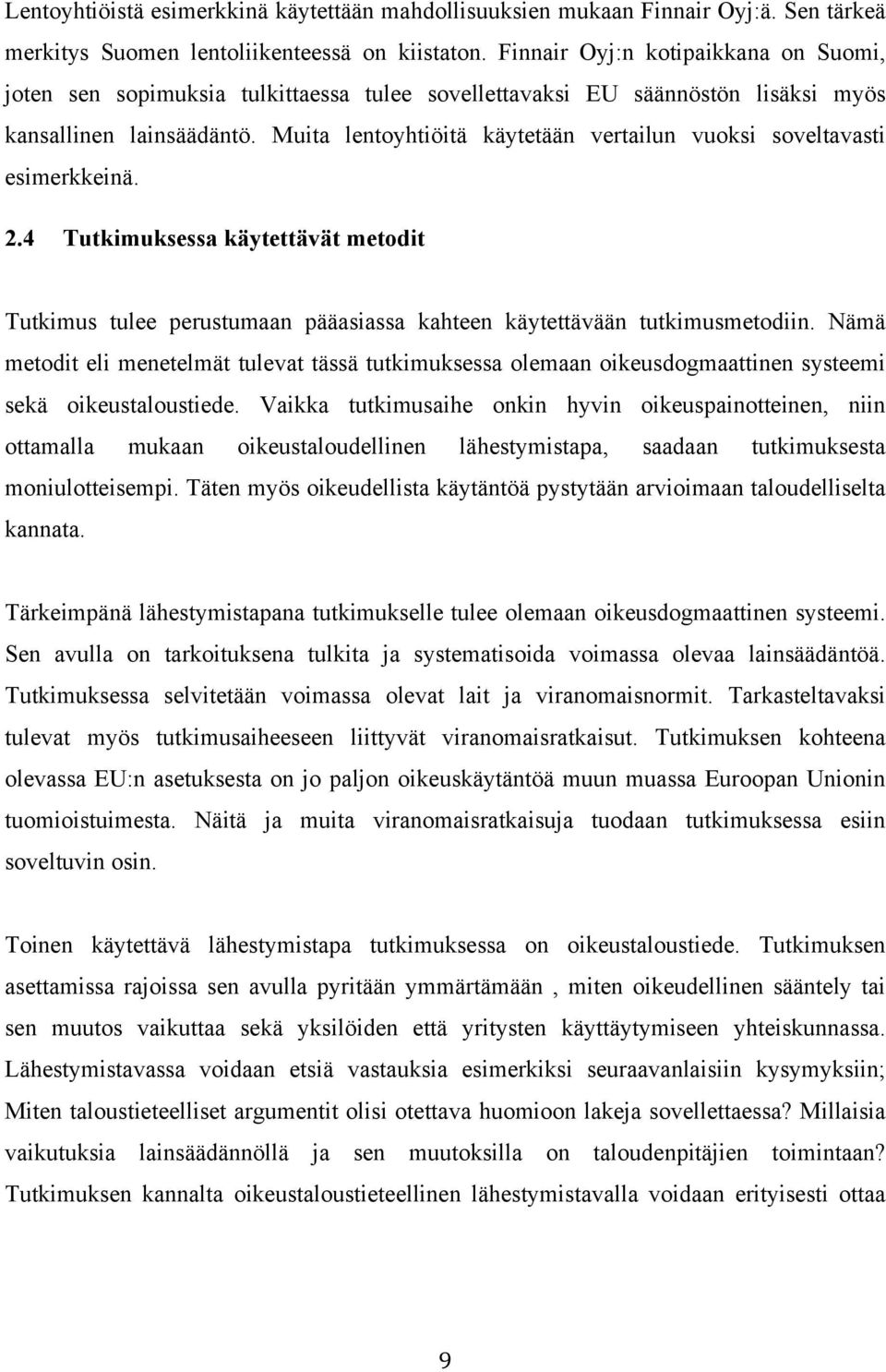 Lentoyhtiöistä esimerkkinä käytettään mahdollisuuksien mukaan Finnair Oyj:ä. Sen tärkeä merkitys Suomen lentoliikenteessä on kiistaton. Finnair Oyj:n kotipaikkana on Suomi, joten sen sopimuksia tulkittaessa tulee sovellettavaksi EU säännöstön lisäksi myös kansallinen lainsäädäntö. Muita lentoyhtiöitä käytetään vertailun vuoksi soveltavasti esimerkkeinä.

2.4 Tutkimuksessa käytettävät metodit

Tutkimus tulee perustumaan pääasiassa kahteen käytettävään tutkimusmetodiin. Nämä metodit eli menetelmät tulevat tässä tutkimuksessa olemaan oikeusdogmaattinen systeemi sekä oikeustaloustiede. Vaikka tutkimusaihe onkin hyvin oikeuspainotteinen, niin ottamalla mukaan oikeustaloudellinen lähestymistapa, saadaan tutkimuksesta moniulotteisempi. Täten myös oikeudellista käytäntöä pystytään arvioimaan taloudelliselta kannata.

Tärkeimpänä lähestymistapana tutkimukselle tulee olemaan oikeusdogmaattinen systeemi. Sen avulla on tarkoituksena tulkita ja systematisoida voimassa olevaa lainsäädäntöä. Tutkimuksessa selvitetään voimassa olevat lait ja viranomaisnormit. Tarkasteltavaksi tulevat myös tutkimusaiheeseen liittyvät viranomaisratkaisut. Tutkimuksen kohteena olevassa EU:n asetuksesta on jo paljon oikeuskäytäntöä muun muassa Euroopan Unionin tuomioistuimesta. Näitä ja muita viranomaisratkaisuja tuodaan tutkimuksessa esiin soveltuvin osin.

Toinen käytettävä lähestymistapa tutkimuksessa on oikeustaloustiede. Tutkimuksen asettamissa rajoissa sen avulla pyritään ymmärtämään , miten oikeudellinen sääntely tai sen muutos vaikuttaa sekä yksilöiden että yritysten käyttäytymiseen yhteiskunnassa. Lähestymistavassa voidaan etsiä vastauksia esimerkiksi seuraavanlaisiin kysymyksiin; Miten taloustieteelliset argumentit olisi otettava huomioon lakeja sovellettaessa? Millaisia vaikutuksia lainsäädännöllä ja sen muutoksilla on taloudenpitäjien toimintaan? Tutkimuksen kannalta oikeustaloustieteellinen lähestymistavalla voidaan erityisesti ottaa

9